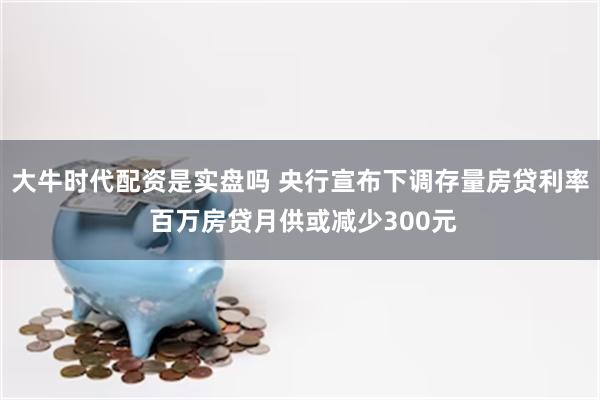 大牛时代配资是实盘吗 央行宣布下调存量房贷利率 百万房贷月供或减少300元